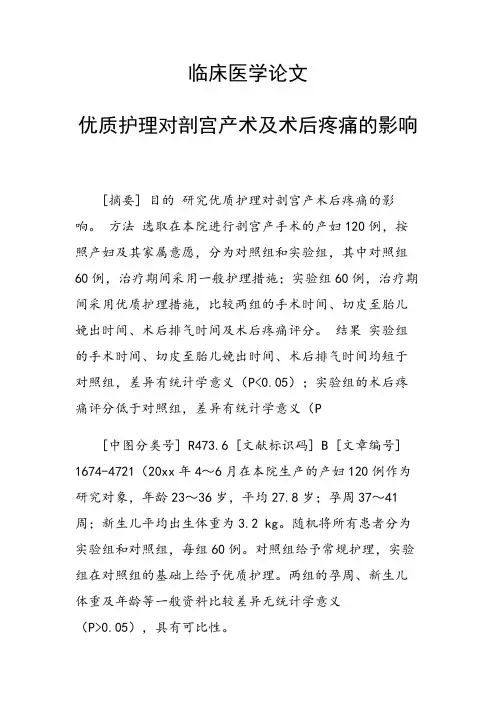 临床医学论文

优质护理对剖宫产术及术后疼痛的影响

[摘要] 目的 研究优质护理对剖宫产术后疼痛的影响。 方法 选取在本院进行剖宫产手术的产妇120例，按照产妇及其家属意愿，分为对照组和实验组，其中对照组60例，治疗期间采用一般护理措施；实验组60例，治疗期间采用优质护理措施，比较两组的手术时间、切皮至胎儿娩出时间、术后排气时间及术后疼痛评分。 结果 实验组的手术时间、切皮至胎儿娩出时间、术后排气时间均短于对照组，差异有统计学意义（P<0.05）；实验组的术后疼痛评分低于对照组，差异有统计学意义（P

[中图分类号] R473.6 [文献标识码] B [文章编号] 1674-4721（20xx年4～6月在本院生产的产妇120例作为研究对象，年龄23～36岁，平均27.8岁；孕周37～41周；新生儿平均出生体重为3.2 kg。随机将所有患者分为实验组和对照组，每组60例。对照组给予常规护理，实验组在对照组的基础上给予优质护理。两组的孕周、新生儿体重及年龄等一般资料比较差异无统计学意义（P>0.05），具有可比性。